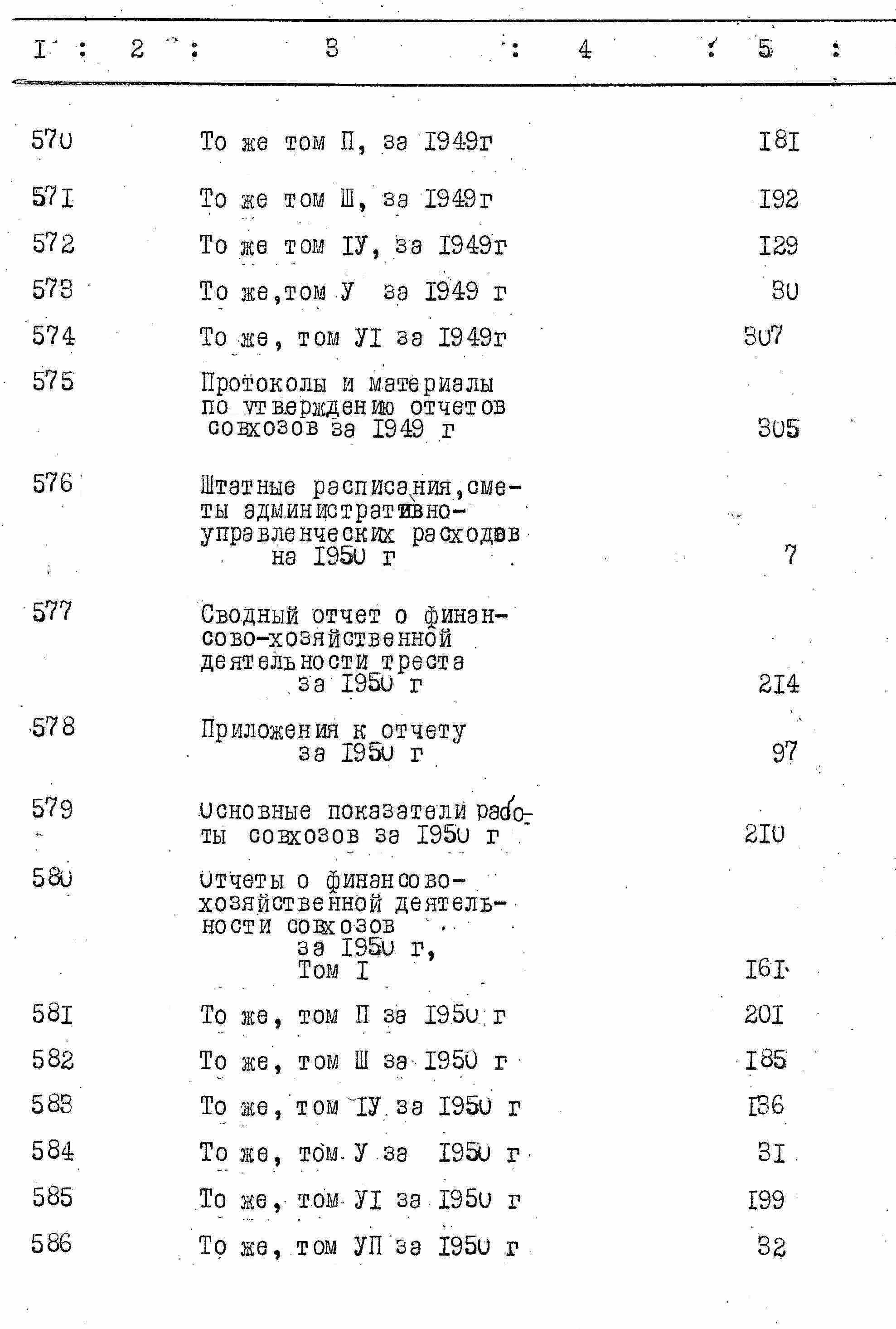 | I | 2 | 3 | 4 | 5 |
|---|---|---|---|---|
| 570 | | То же том П, за I949г | | I8I |
| 57I | | То же том Ш, за I949г | | I92 |
| 572 | | То же том IУ, за I949г | | I29 |
| 573 | | То же,том У за I949 г | | 30 |
| 574 | | То же, том УI за I949г | | 307 |
| 575 | | Протоколы и материалы по утверждению отчетов совхозов за I949 г | | 305 |
| 576 | | Штатные расписания,сметы административно-управленческих расходов на I950 г | | 7 |
| 577 | | Сводный отчет о финансово-хозяйственной деятельности треста за I950 г | | 2I4 |
| 578 | | Приложения к отчету за I950 г | | 97 |
| 579 | | Основные показатели работы совхозов за I950 г | | 2I0 |
| 580 | | Отчеты о финансово-хозяйственной деятельности совхозов за I950 г, Том I | | I6I |
| 58I | | То же, том П за I950 г | | 20I |
| 582 | | То же, том Ш за I950 г | | I85 |
| 583 | | То же, том IУ за I950 г | | I36 |
| 584 | | То же, том У за I950 г | | 3I |
| 585 | | То же, том УI за I950 г | | I99 |
| 586 | | То же, том УП за I950 г | | 32 |